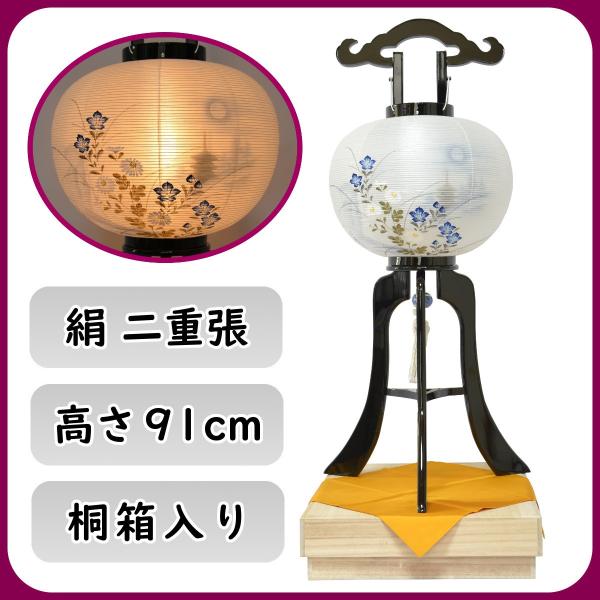 絹 二重張

高さ91cm

桐箱入り